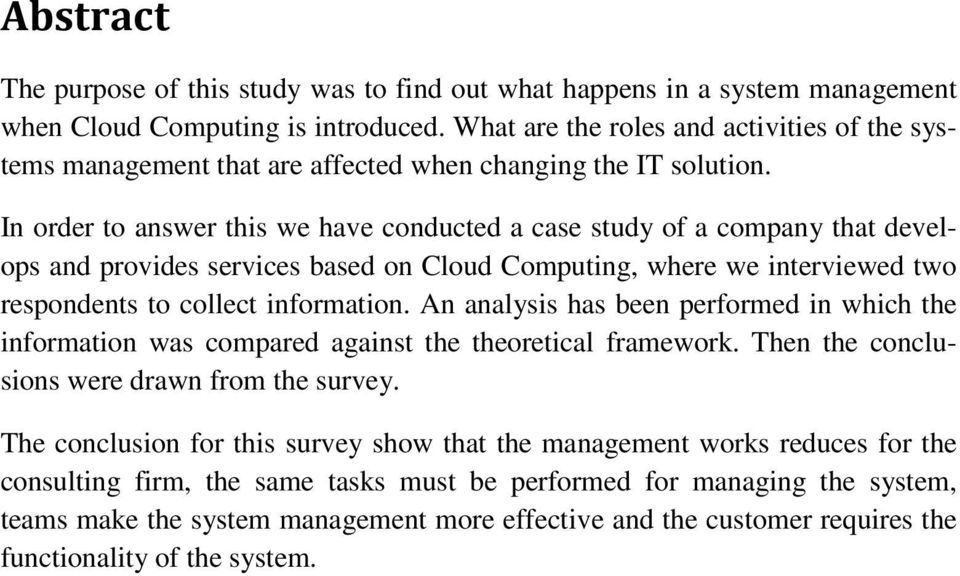 Abstract

The purpose of this study was to find out what happens in a system management when Cloud Computing is introduced. What are the roles and activities of the systems management that are affected when changing the IT solution.

In order to answer this we have conducted a case study of a company that develops and provides services based on Cloud Computing, where we interviewed two respondents to collect information. An analysis has been performed in which the information was compared against the theoretical framework. Then the conclusions were drawn from the survey.

The conclusion for this survey show that the management works reduces for the consulting firm, the same tasks must be performed for managing the system, teams make the system management more effective and the customer requires the functionality of the system.